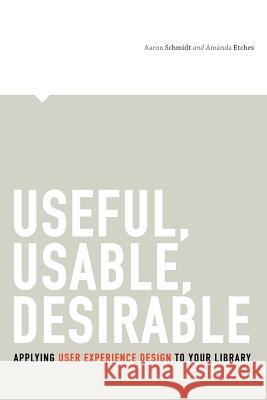 Aaron Schmidt and Amanda Etches

USEFUL, USABLE, DESIRABLE

APPLYING USER EXPERIENCE DESIGN TO YOUR LIBRARY

Kraina Książek